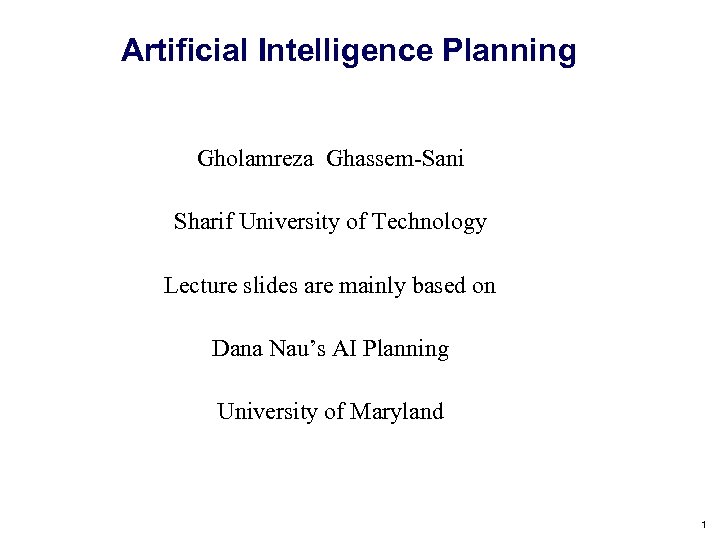 Artificial Intelligence Planning

Gholamreza Ghassem-Sani

Sharif University of Technology

Lecture slides are mainly based on

Dana Nau's AI Planning

University of Maryland

1